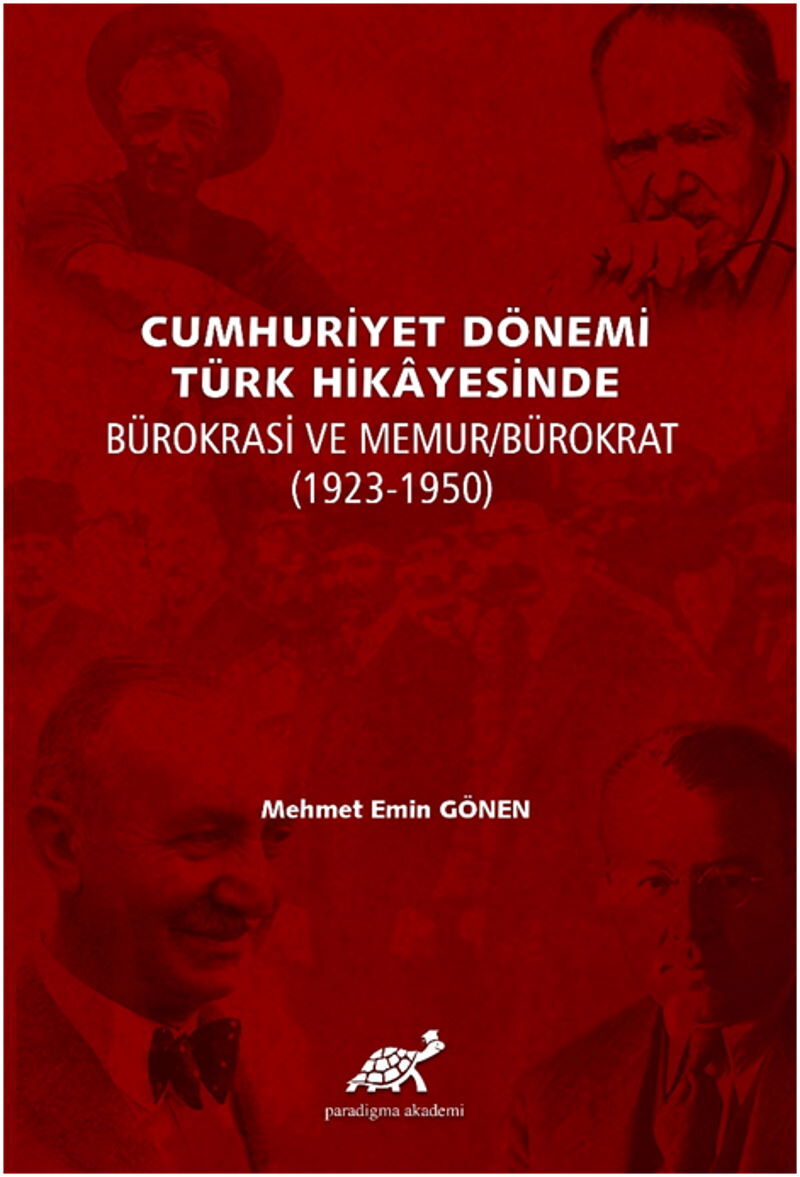 CUMHURİYET DÖNEMİ
TÜRK HİKÂYESİNDE
BÜROKRASİ VE MEMUR/BÜROKRAT
(1923-1950)

Mehmet Emin GÖNEN

paradigma akademi